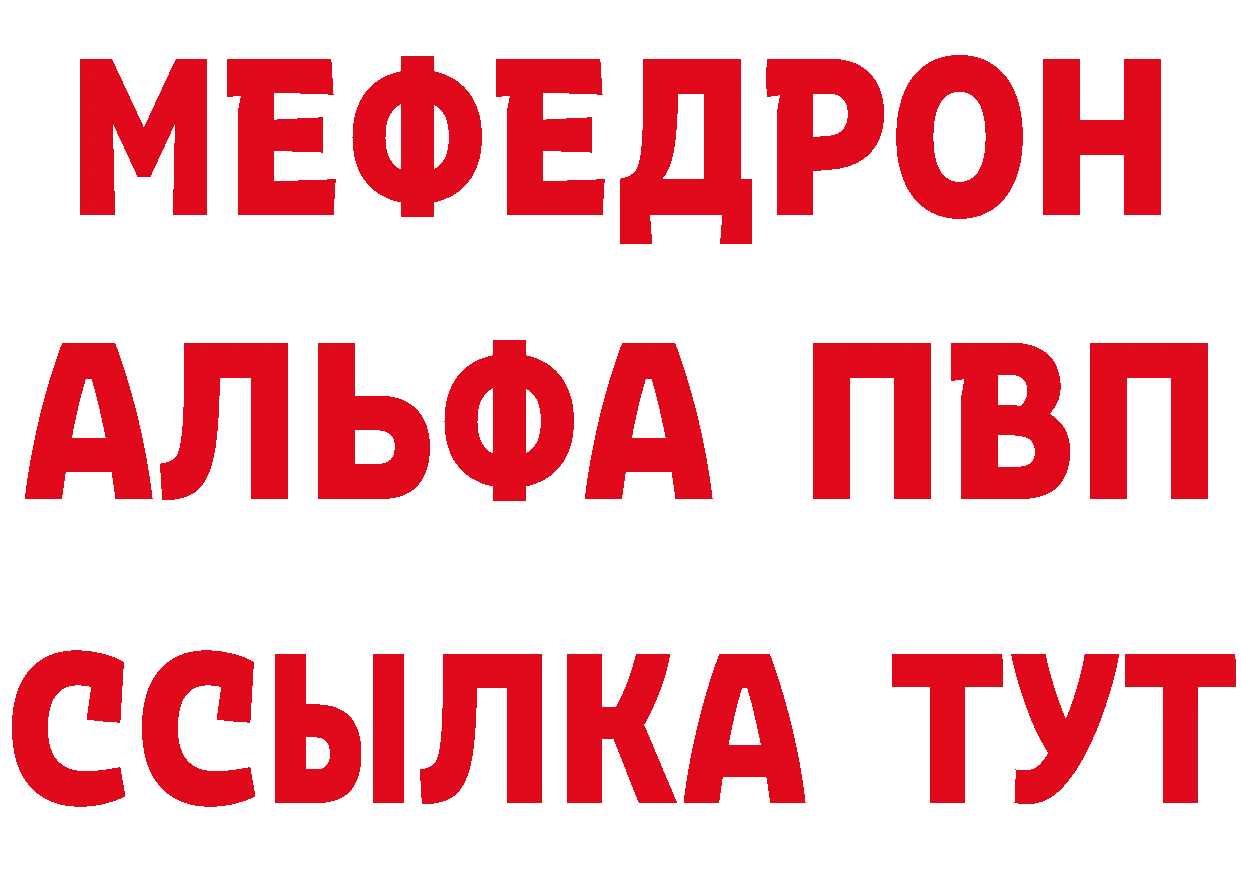 МЕФЕДРОН
АЛЬФА ПВП
ССЫЛКА ТУТ